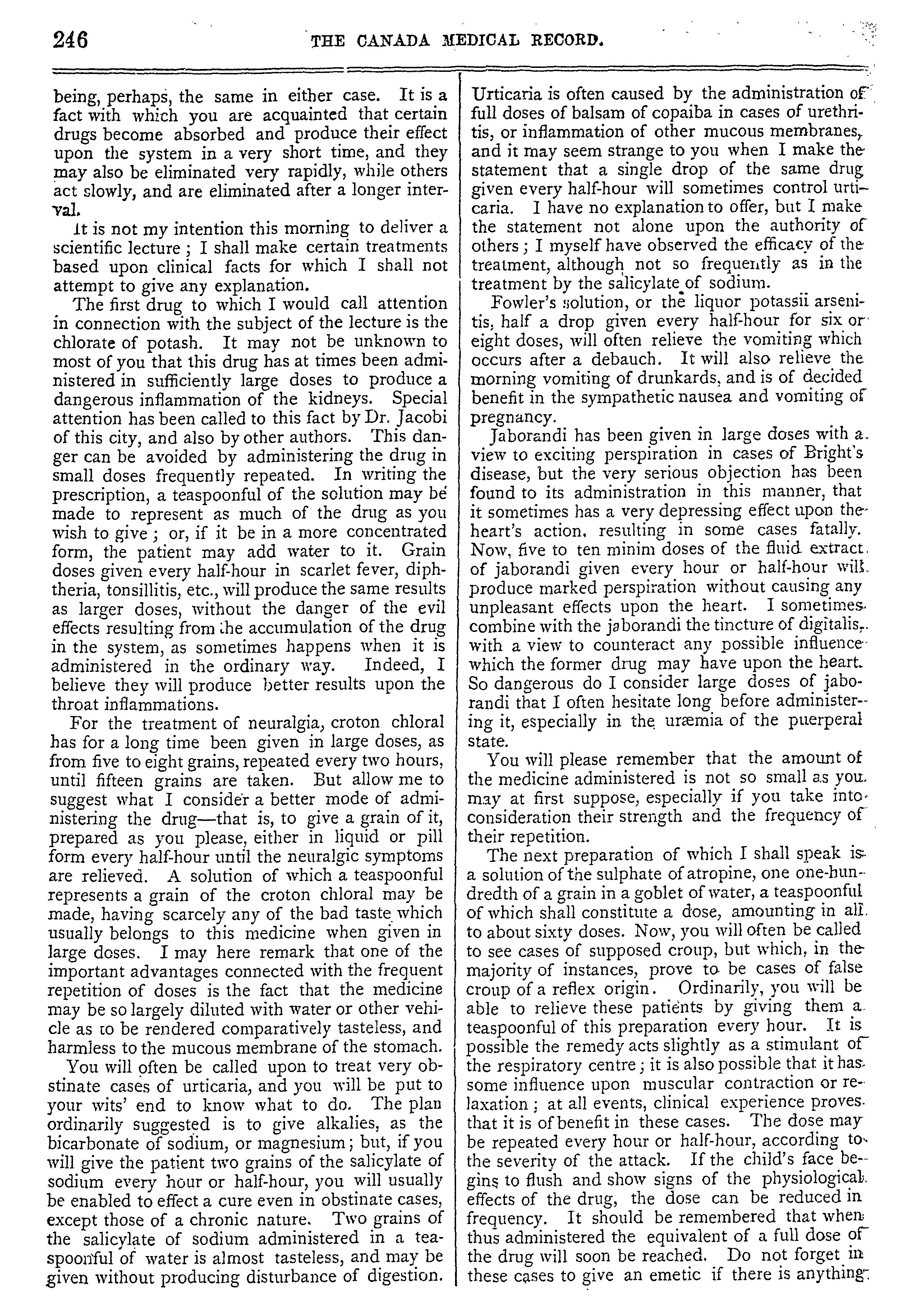 246 THE CANADA MEDICAL RECORD.

being, perhaps, the same in either case. It is a fact with which you are acquainted that certain drugs become absorbed and produce their effect upon the system in a very short time, and they may also be eliminated very rapidly, while others act slowly, and are eliminated after a longer interval.

It is not my intention this morning to deliver a scientific lecture; I shall make certain treatments based upon clinical facts for which I shall not attempt to give any explanation.

The first drug to which I would call attention in connection with the subject of the lecture is the chlorate of potash. It may not be unknown to most of you that this drug has at times been administered in sufficiently large doses to produce a dangerous inflammation of the kidneys. Special attention has been called to this fact by Dr. Jacobi of this city, and also by other authors. This danger can be avoided by administering the drug in small doses frequently repeated. In writing the prescription, a teaspoonful of the solution may be made to represent as much of the drug as you wish to give; or, if it be in a more concentrated form, the patient may add water to it. Grain doses given every half-hour in scarlet fever, diphtheria, tonsillitis, etc., will produce the same results as larger doses, without the danger of the evil effects resulting from the accumulation of the drug in the system, as sometimes happens when it is administered in the ordinary way. Indeed, I believe they will produce better results upon the throat inflammations.

For the treatment of neuralgia, croton chloral has for a long time been given in large doses, as from five to eight grains, repeated every two hours, until fifteen grains are taken. But allow me to suggest what I consider a better mode of administering the drug—that is, to give a grain of it, prepared as you please, either in liquid or pill form every half-hour until the neuralgic symptoms are relieved. A solution of which a teaspoonful represents a grain of the croton chloral may be made, having scarcely any of the bad taste which usually belongs to this medicine when given in large doses. I may here remark that one of the important advantages connected with the frequent repetition of doses is the fact that the medicine may be so largely diluted with water or other vehicle as to be rendered comparatively tasteless, and harmless to the mucous membrane of the stomach.

You will often be called upon to treat very obstinate cases of urticaria, and you will be put to your wits' end to know what to do. The plan ordinarily suggested is to give alkalies, as the bicarbonate of sodium, or magnesium; but, if you will give the patient two grains of the salicylate of sodium every hour or half-hour, you will usually be enabled to effect a cure even in obstinate cases, except those of a chronic nature. Two grains of the salicylate of sodium administered in a teaspoonful of water is almost tasteless, and may be given without producing disturbance of digestion.

Urticaria is often caused by the administration of full doses of balsam of copaiba in cases of urethritis, or inflammation of other mucous membranes, and it may seem strange to you when I make the statement that a single drop of the same drug given every half-hour will sometimes control urticaria. I have no explanation to offer, but I make the statement not alone upon the authority of others; I myself have observed the efficacy of the treatment, although not so frequently as in the treatment by the salicylate of sodium.

Fowler's solution, or the liquor potassii arsenitis, half a drop given every half-hour for six or eight doses, will often relieve the vomiting which occurs after a debauch. It will also relieve the morning vomiting of drunkards, and is of decided benefit in the sympathetic nausea and vomiting of pregnancy.

Jaborandi has been given in large doses with a view to exciting perspiration in cases of Bright's disease, but the very serious objection has been found to its administration in this manner, that it sometimes has a very depressing effect upon the heart's action, resulting in some cases fatally. Now, five to ten minim doses of the fluid extract of jaborandi given every hour or half-hour will produce marked perspiration without causing any unpleasant effects upon the heart. I sometimes combine with the jaborandi the tincture of digitalis, with a view to counteract any possible influence which the former drug may have upon the heart. So dangerous do I consider large doses of jaborandi that I often hesitate long before administering it, especially in the uræmia of the puerperal state.

You will please remember that the amount of the medicine administered is not so small as you may at first suppose, especially if you take into consideration their strength and the frequency of their repetition.

The next preparation of which I shall speak is a solution of the sulphate of atropine, one one-hundredth of a grain in a goblet of water, a teaspoonful of which shall constitute a dose, amounting in all to about sixty doses. Now, you will often be called to see cases of supposed croup, but which, in the majority of instances, prove to be cases of false croup of a reflex origin. Ordinarily, you will be able to relieve these patients by giving them a teaspoonful of this preparation every hour. It is possible the remedy acts slightly as a stimulant of the respiratory centre; it is also possible that it has some influence upon muscular contraction or relaxation; at all events, clinical experience proves that it is of benefit in these cases. The dose may be repeated every hour or half-hour, according to the severity of the attack. If the child's face begins to flush and show signs of the physiological effects of the drug, the dose can be reduced in frequency. It should be remembered that when thus administered the equivalent of a full dose of the drug will soon be reached. Do not forget in these cases to give an emetic if there is anything